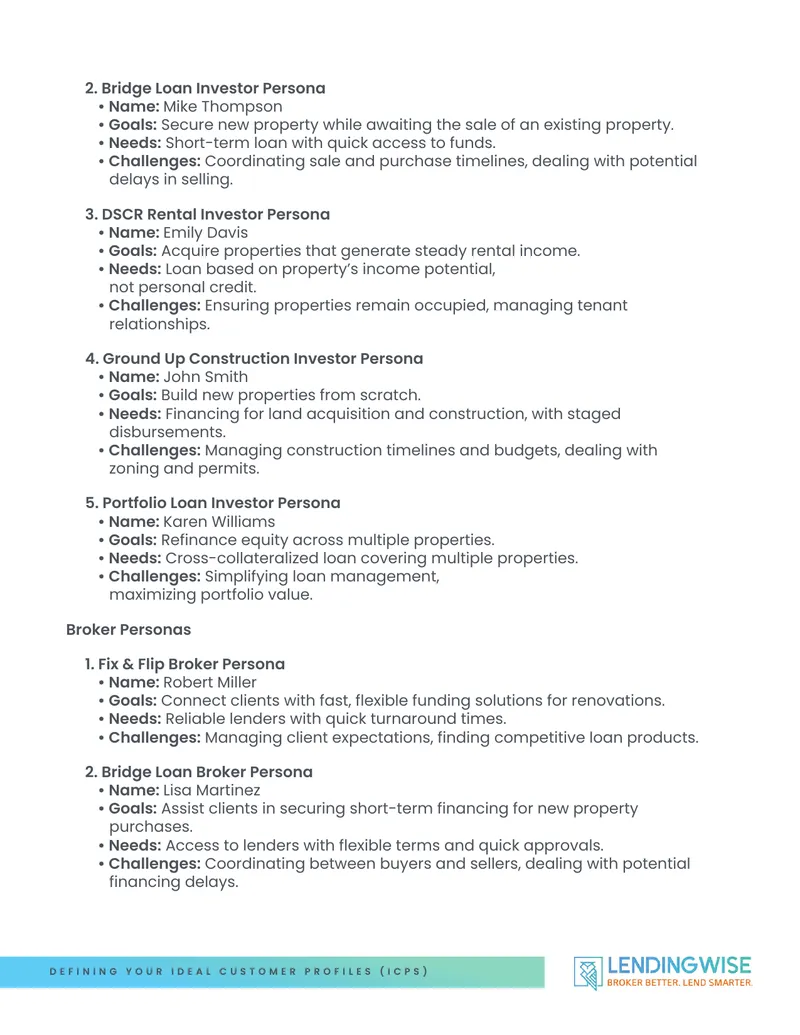 2. Bridge Loan Investor Persona

• Name: Mike Thompson
• Goals: Secure new property while awaiting the sale of an existing property.
• Needs: Short-term loan with quick access to funds.
• Challenges: Coordinating sale and purchase timelines, dealing with potential delays in selling.

3. DSCR Rental Investor Persona

• Name: Emily Davis
• Goals: Acquire properties that generate steady rental income.
• Needs: Loan based on property's income potential, not personal credit.
• Challenges: Ensuring properties remain occupied, managing tenant relationships.

4. Ground Up Construction Investor Persona

• Name: John Smith
• Goals: Build new properties from scratch.
• Needs: Financing for land acquisition and construction, with staged disbursements.
• Challenges: Managing construction timelines and budgets, dealing with zoning and permits.

5. Portfolio Loan Investor Persona

• Name: Karen Williams
• Goals: Refinance equity across multiple properties.
• Needs: Cross-collateralized loan covering multiple properties.
• Challenges: Simplifying loan management, maximizing portfolio value.

Broker Personas

1. Fix & Flip Broker Persona

• Name: Robert Miller
• Goals: Connect clients with fast, flexible funding solutions for renovations.
• Needs: Reliable lenders with quick turnaround times.
• Challenges: Managing client expectations, finding competitive loan products.

2. Bridge Loan Broker Persona

• Name: Lisa Martinez
• Goals: Assist clients in securing short-term financing for new property purchases.
• Needs: Access to lenders with flexible terms and quick approvals.
• Challenges: Coordinating between buyers and sellers, dealing with potential financing delays.

DEFINING YOUR IDEAL CUSTOMER PROFILES (ICPS)

LENDINGWISE
BROKER BETTER. LEND SMARTER.